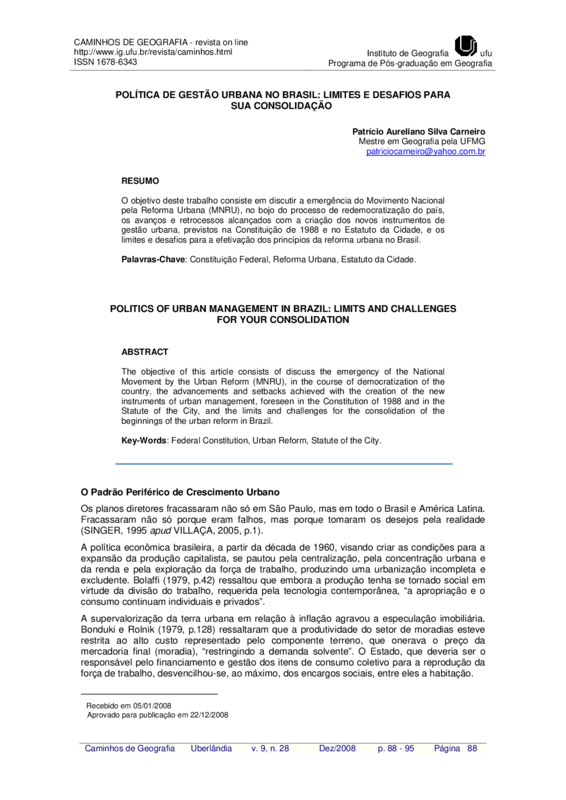 CAMINHOS DE GEOGRAFIA - revista on line
http://www.ig.ufu.br/revista/caminhos.html
ISSN 1678-6343

Instituto de Geografia ufu
Programa de Pós-graduação em Geografia

POLÍTICA DE GESTÃO URBANA NO BRASIL: LIMITES E DESAFIOS PARA SUA CONSOLIDAÇÃO

Patrício Aureliano Silva Carneiro
Mestre em Geografia pela UFMG
patriciocarneiro@yahoo.com.br

RESUMO

O objetivo deste trabalho consiste em discutir a emergência do Movimento Nacional pela Reforma Urbana (MNRU), no bojo do processo de redemocratização do país, os avanços e retrocessos alcançados com a criação dos novos instrumentos de gestão urbana, previstos na Constituição de 1988 e no Estatuto da Cidade, e os limites e desafios para a efetivação dos princípios da reforma urbana no Brasil.

Palavras-Chave: Constituição Federal, Reforma Urbana, Estatuto da Cidade.

POLITICS OF URBAN MANAGEMENT IN BRAZIL: LIMITS AND CHALLENGES FOR YOUR CONSOLIDATION

ABSTRACT

The objective of this article consists of discuss the emergency of the National Movement by the Urban Reform (MNRU), in the course of democratization of the country, the advancements and setbacks achieved with the creation of the new instruments of urban management, foreseen in the Constitution of 1988 and in the Statute of the City, and the limits and challenges for the consolidation of the beginnings of the urban reform in Brazil.

Key-Words: Federal Constitution, Urban Reform, Statute of the City.

O Padrão Periférico de Crescimento Urbano

Os planos diretores fracassaram não só em São Paulo, mas em todo o Brasil e América Latina. Fracassaram não só porque eram falhos, mas porque tomaram os desejos pela realidade (SINGER, 1995 apud VILLAÇA, 2005, p.1).

A política econômica brasileira, a partir da década de 1960, visando criar as condições para a expansão da produção capitalista, se pautou pela centralização, pela concentração urbana e da renda e pela exploração da força de trabalho, produzindo uma urbanização incompleta e excludente. Bolaffi (1979, p.42) ressaltou que embora a produção tenha se tornado social em virtude da divisão do trabalho, requerida pela tecnologia contemporânea, "a apropriação e o consumo continuam individuais e privados".

A supervalorização da terra urbana em relação à inflação agravou a especulação imobiliária. Bonduki e Rolnik (1979, p.128) ressaltaram que a produtividade do setor de moradias esteve restrita ao alto custo representado pelo componente terreno, que onerava o preço da mercadoria final (moradia), "restringindo a demanda solvente". O Estado, que deveria ser o responsável pelo financiamento e gestão dos itens de consumo coletivo para a reprodução da força de trabalho, desvencilhou-se, ao máximo, dos encargos sociais, entre eles a habitação.

Recebido em 05/01/2008
Aprovado para publicação em 22/12/2008

Caminhos de Geografia Uberlândia v. 9, n. 28 Dez/2008 p. 88 - 95 Página 88